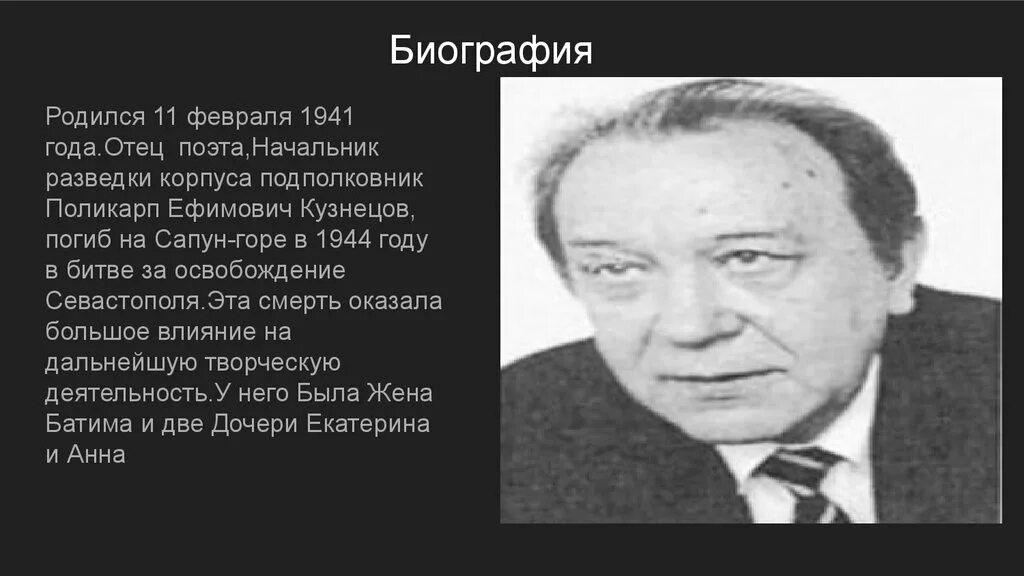 Биография

Родился 11 февраля 1941 года.Отец  поэта,Начальник разведки корпуса подполковник Поликарп Ефимович Кузнецов, погиб на Сапун-горе в 1944 году в битве за освобождение Севастополя.Эта смерть оказала большое влияние на дальнейшую творческую деятельность.У него Была Жена Батима и две Дочери Екатерина и Анна